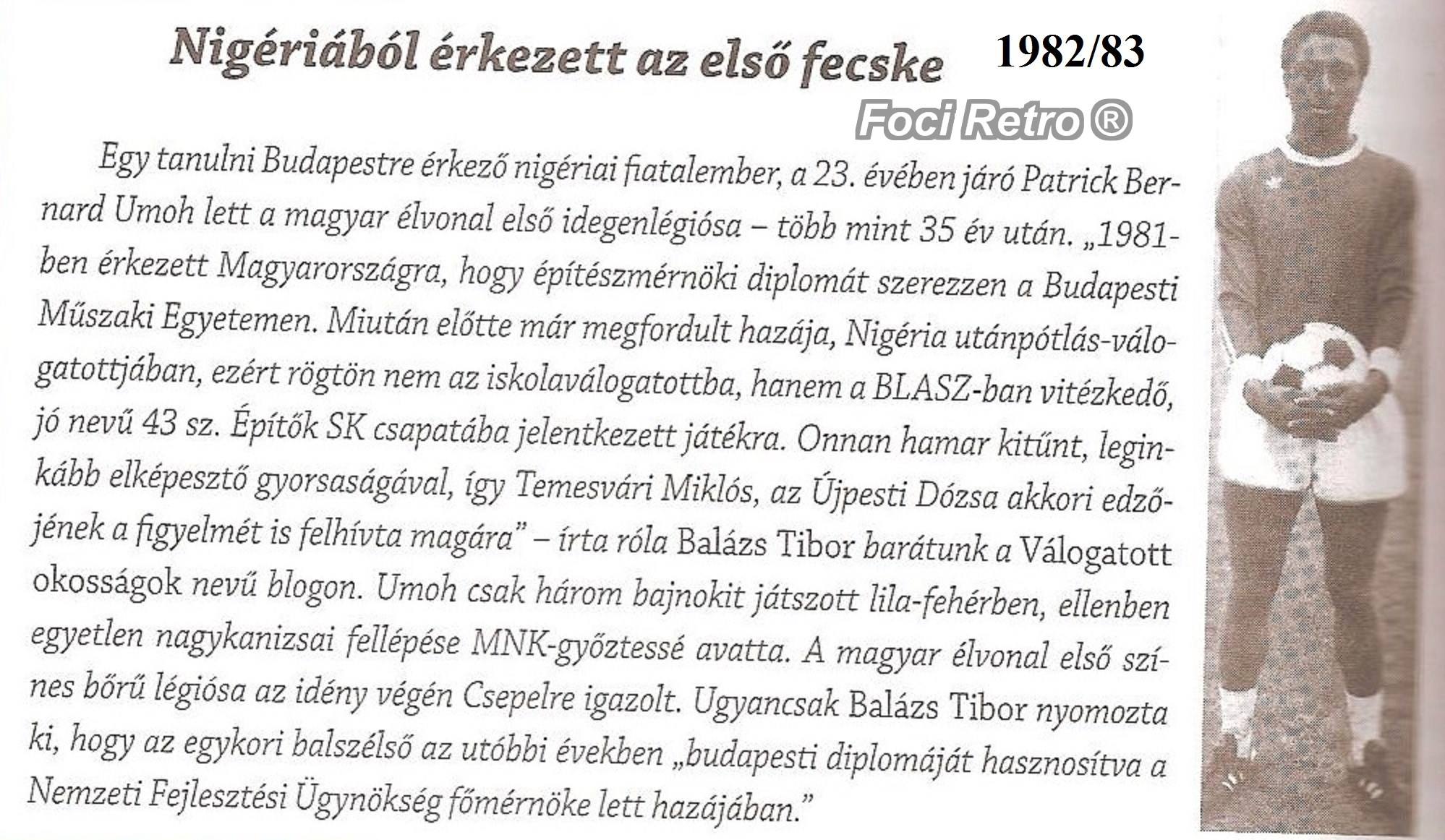 Nigériából érkezett az első fecske

1982/83

Egy tanulni Budapestre érkező nigériai fiatalember, a 23. évében járó Patrick Bernard Umoh lett a magyar élvonal első idegenlégiósa – több mint 35 év után. „1981-ben érkezett Magyarországra, hogy építészmérnöki diplomát szerezzen a Budapesti Műszaki Egyetemen. Miután előtte már megfordult hazája, Nigéria utánpótlás-válogatottjában, ezért rögtön nem az iskolaválogatottba, hanem a BLASZ-ban vitézkedő, jó nevű 43 sz. Építők SK csapatába jelentkezett játékra. Onnan hamar kitűnt, leginkább elképesztő gyorsaságával, így Temesvári Miklós, az Újpesti Dózsa akkori edzőjének a figyelmét is felhívta magára" – írta róla Balázs Tibor barátunk a Válogatott okosságok nevű blogon. Umoh csak három bajnokit játszott lila-fehérben, ellenben egyetlen nagykanizsai fellépése MNK-győztessé avatta. A magyar élvonal első színes bőrű légiósa az idény végén Csepelre igazolt. Ugyancsak Balázs Tibor nyomozta ki, hogy az egykori balszélső az utóbbi években „budapesti diplomáját hasznosítva a Nemzeti Fejlesztési Ügynökség főmérnöke lett hazájában."

Foci Retro ®